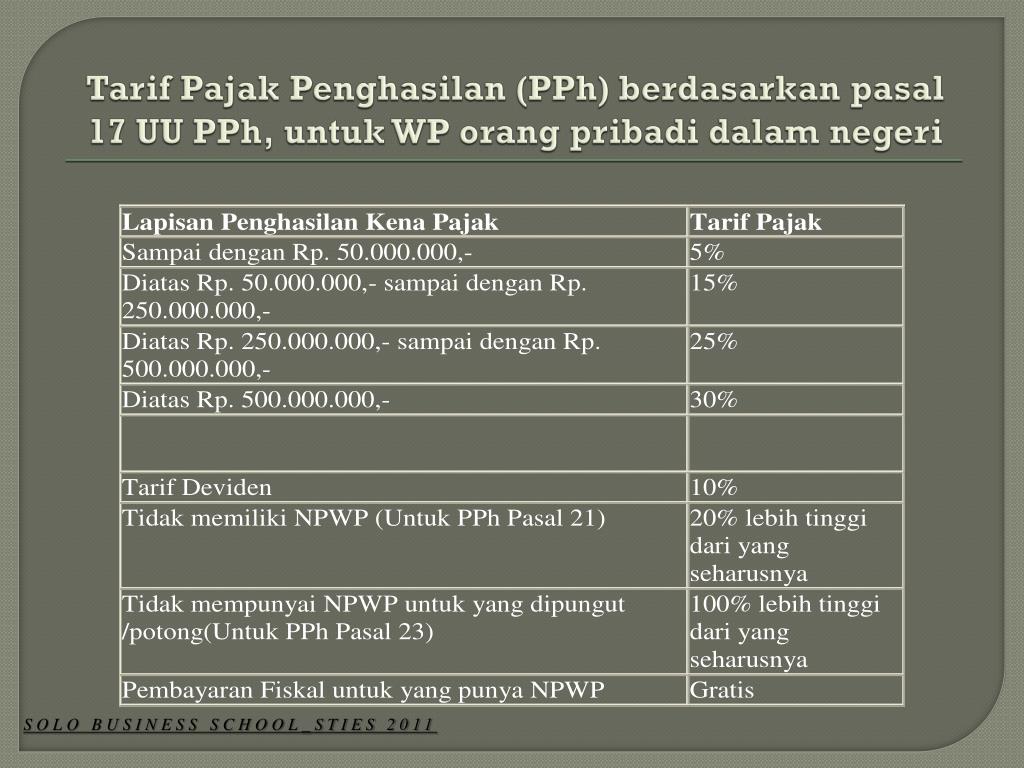 Tarif Pajak Penghasilan (PPh) berdasarkan pasal 17 UU PPh, untuk WP orang pribadi dalam negeri

| Lapisan Penghasilan Kena Pajak | Tarif Pajak |
|---|---|
| Sampai dengan Rp. 50.000.000,- | 5% |
| Diatas Rp. 50.000.000,- sampai dengan Rp. 250.000.000,- | 15% |
| Diatas Rp. 250.000.000,- sampai dengan Rp. 500.000.000,- | 25% |
| Diatas Rp. 500.000.000,- | 30% |
| | |
| Tarif Deviden | 10% |
| Tidak memiliki NPWP (Untuk PPh Pasal 21) | 20% lebih tinggi dari yang seharusnya |
| Tidak mempunyai NPWP untuk yang dipungut /potong(Untuk PPh Pasal 23) | 100% lebih tinggi dari yang seharusnya |
| Pembayaran Fiskal untuk yang punya NPWP | Gratis |

SOLO BUSINESS SCHOOL_STIES 2011